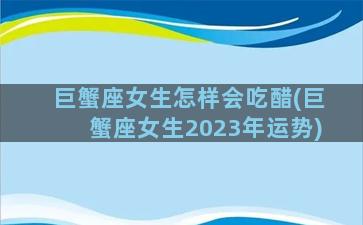 巨蟹座女生怎样会吃醋(巨蟹座女生2023年运势)